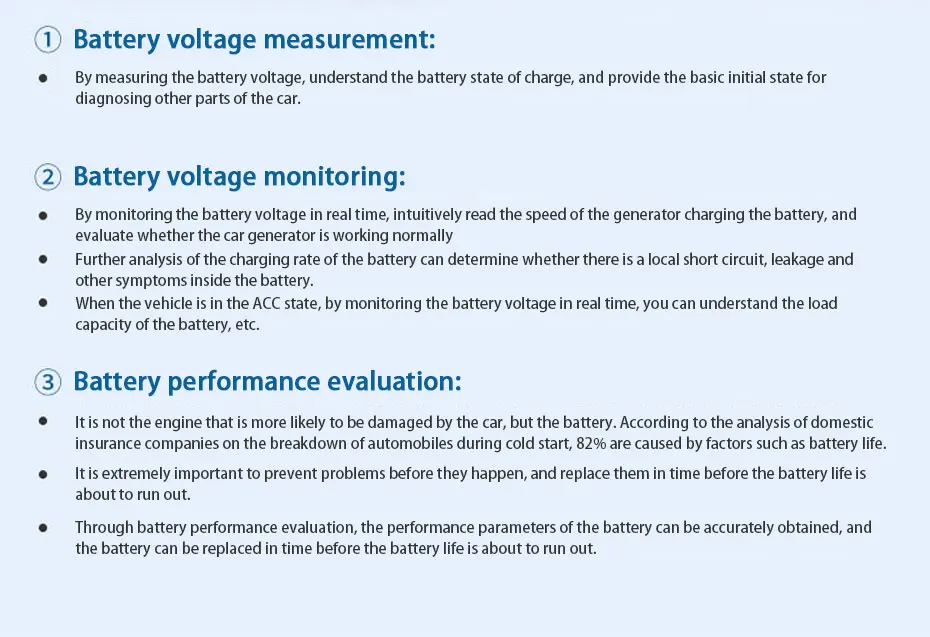 ① Battery voltage measurement:

• By measuring the battery voltage, understand the battery state of charge, and provide the basic initial state for diagnosing other parts of the car.

② Battery voltage monitoring:

• By monitoring the battery voltage in real time, intuitively read the speed of the generator charging the battery, and evaluate whether the car generator is working normally
• Further analysis of the charging rate of the battery can determine whether there is a local short circuit, leakage and other symptoms inside the battery.
• When the vehicle is in the ACC state, by monitoring the battery voltage in real time, you can understand the load capacity of the battery, etc.

③ Battery performance evaluation:

• It is not the engine that is more likely to be damaged by the car, but the battery. According to the analysis of domestic insurance companies on the breakdown of automobiles during cold start, 82% are caused by factors such as battery life.
• It is extremely important to prevent problems before they happen, and replace them in time before the battery life is about to run out.
• Through battery performance evaluation, the performance parameters of the battery can be accurately obtained, and the battery can be replaced in time before the battery life is about to run out.